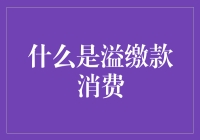 什么是溢缴款消费